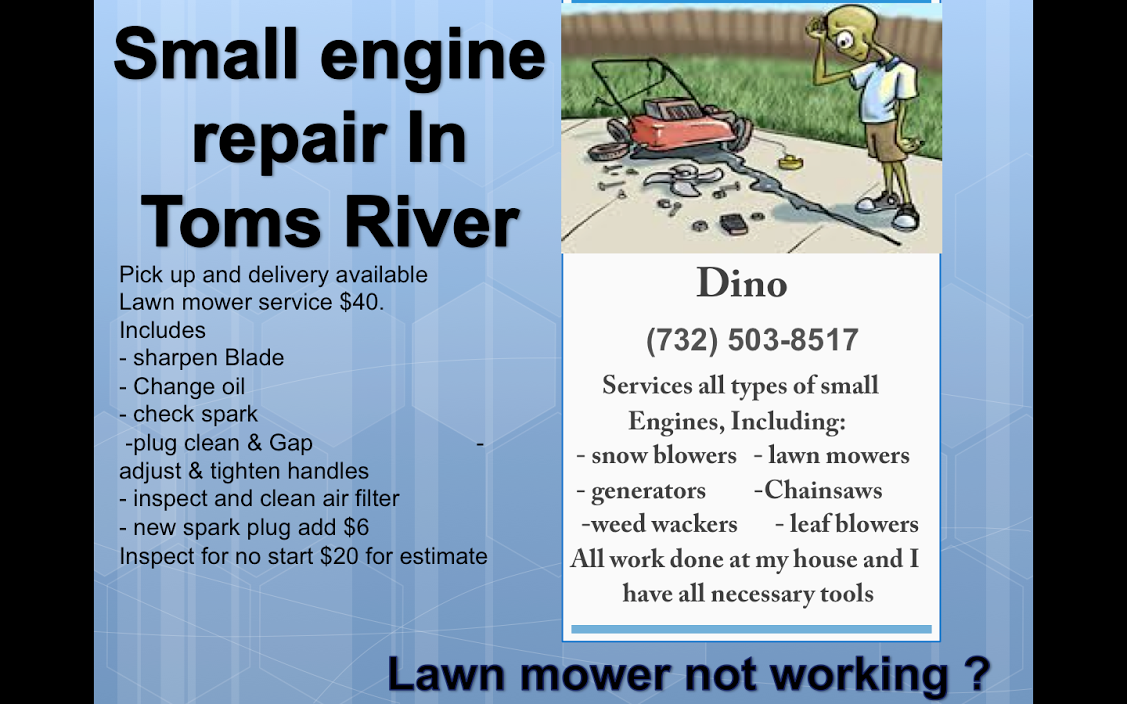 Small engine repair In Toms River

Pick up and delivery available
Lawn mower service $40.
Includes
- sharpen Blade
- Change oil
- check spark
-plug clean & Gap -
adjust & tighten handles
- inspect and clean air filter
- new spark plug add $6
Inspect for no start $20 for estimate

Dino

(732) 503-8517

Services all types of small Engines, Including:
- snow blowers - lawn mowers
- generators -Chainsaws
-weed wackers - leaf blowers
All work done at my house and I have all necessary tools

Lawn mower not working ?